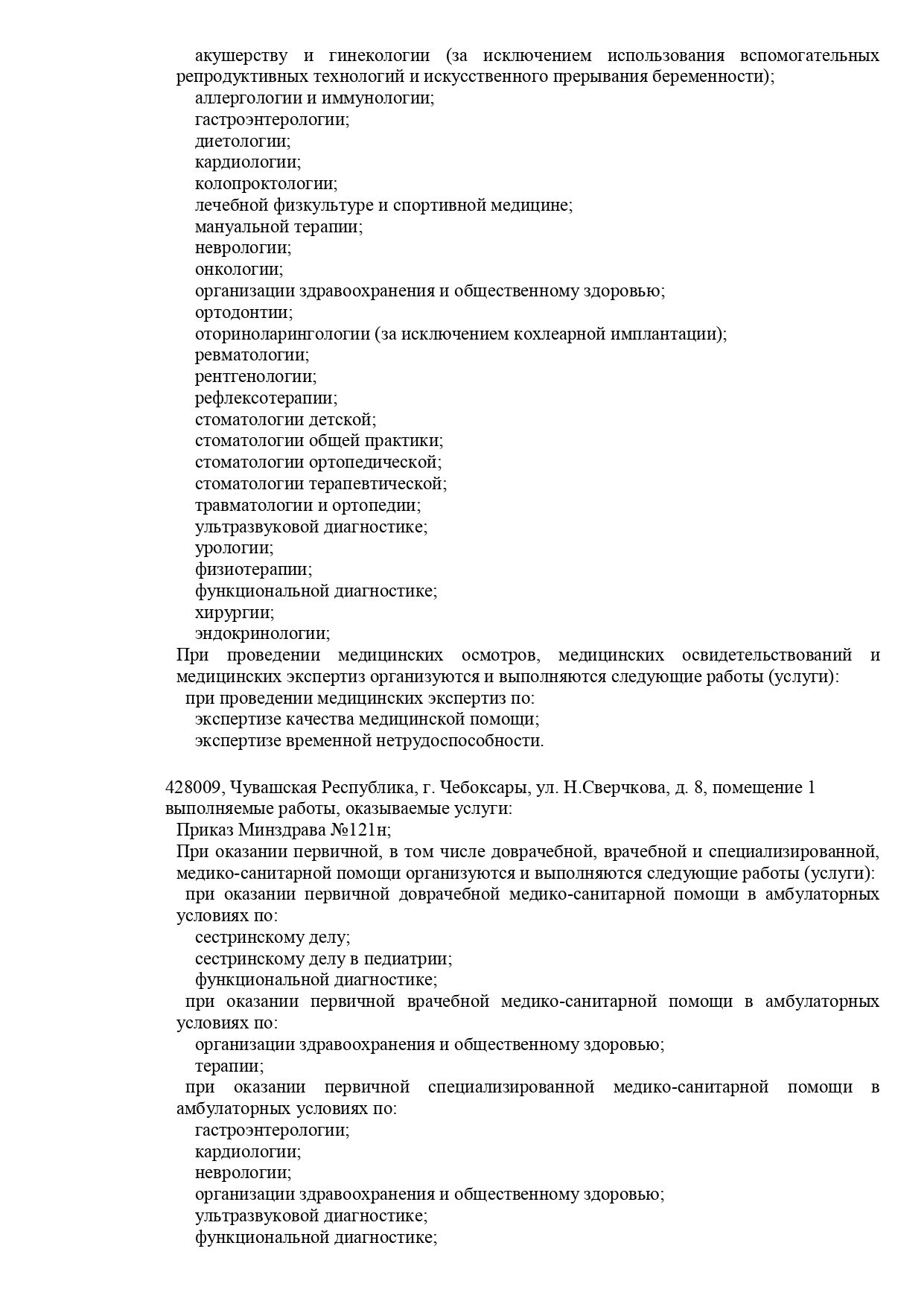 акушерству и гинекологии (за исключением использования вспомогательных репродуктивных технологий и искусственного прерывания беременности);
аллергологии и иммунологии;
гастроэнтерологии;
диетологии;
кардиологии;
колопроктологии;
лечебной физкультуре и спортивной медицине;
мануальной терапии;
неврологии;
онкологии;
организации здравоохранения и общественному здоровью;
ортодонтии;
оториноларингологии (за исключением кохлеарной имплантации);
ревматологии;
рентгенологии;
рефлексотерапии;
стоматологии детской;
стоматологии общей практики;
стоматологии ортопедической;
стоматологии терапевтической;
травматологии и ортопедии;
ультразвуковой диагностике;
урологии;
физиотерапии;
функциональной диагностике;
хирургии;
эндокринологии;
При проведении медицинских осмотров, медицинских освидетельствований и медицинских экспертиз организуются и выполняются следующие работы (услуги):
при проведении медицинских экспертиз по:
экспертизе качества медицинской помощи;
экспертизе временной нетрудоспособности.

428009, Чувашская Республика, г. Чебоксары, ул. Н.Сверчкова, д. 8, помещение 1
выполняемые работы, оказываемые услуги:
Приказ Минздрава №121н;
При оказании первичной, в том числе доврачебной, врачебной и специализированной, медико-санитарной помощи организуются и выполняются следующие работы (услуги):
при оказании первичной доврачебной медико-санитарной помощи в амбулаторных условиях по:
сестринскому делу;
сестринскому делу в педиатрии;
функциональной диагностике;
при оказании первичной врачебной медико-санитарной помощи в амбулаторных условиях по:
организации здравоохранения и общественному здоровью;
терапии;
при оказании первичной специализированной медико-санитарной помощи в амбулаторных условиях по:
гастроэнтерологии;
кардиологии;
неврологии;
организации здравоохранения и общественному здоровью;
ультразвуковой диагностике;
функциональной диагностике;